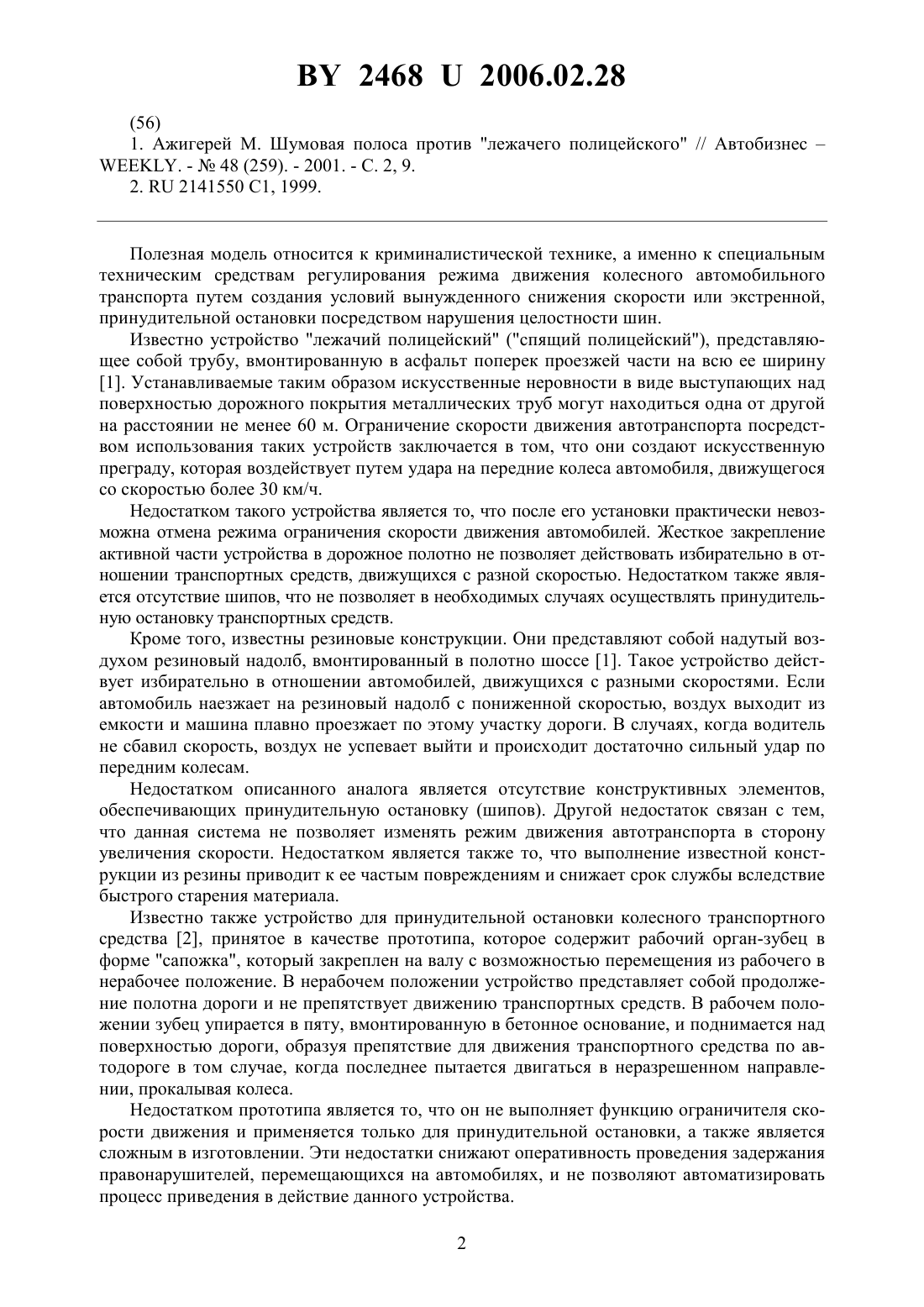 BY 2468 U 2006.02.28

(56)

1. Ажигерей М. Шумовая полоса против "лежачего полицейского" // Автобизнес – WEEKLY. - № 48 (259). - 2001. - С. 2, 9.

2. RU 2141550 C1, 1999.

Полезная модель относится к криминалистической технике, а именно к специальным техническим средствам регулирования режима движения колесного автомобильного транспорта путем создания условий вынужденного снижения скорости или экстренной, принудительной остановки посредством нарушения целостности шин.

Известно устройство "лежачий полицейский" ("спящий полицейский"), представляющее собой трубу, вмонтированную в асфальт поперек проезжей части на всю ее ширину [1]. Устанавливаемые таким образом искусственные неровности в виде выступающих над поверхностью дорожного покрытия металлических труб могут находиться одна от другой на расстоянии не менее 60 м. Ограничение скорости движения автотранспорта посредством использования таких устройств заключается в том, что они создают искусственную преграду, которая воздействует путем удара на передние колеса автомобиля, движущегося со скоростью более 30 км/ч.

Недостатком такого устройства является то, что после его установки практически невозможна отмена режима ограничения скорости движения автомобилей. Жесткое закрепление активной части устройства в дорожное полотно не позволяет действовать избирательно в отношении транспортных средств, движущихся с разной скоростью. Недостатком также является отсутствие шипов, что не позволяет в необходимых случаях осуществлять принудительную остановку транспортных средств.

Кроме того, известны резиновые конструкции. Они представляют собой надутый воздухом резиновый надолб, вмонтированный в полотно шоссе [1]. Такое устройство действует избирательно в отношении автомобилей, движущихся с разными скоростями. Если автомобиль наезжает на резиновый надолб с пониженной скоростью, воздух выходит из емкости и машина плавно проезжает по этому участку дороги. В случаях, когда водитель не сбавил скорость, воздух не успевает выйти и происходит достаточно сильный удар по передним колесам.

Недостатком описанного аналога является отсутствие конструктивных элементов, обеспечивающих принудительную остановку (шипов). Другой недостаток связан с тем, что данная система не позволяет изменять режим движения автотранспорта в сторону увеличения скорости. Недостатком является также то, что выполнение известной конструкции из резины приводит к ее частым повреждениям и снижает срок службы вследствие быстрого старения материала.

Известно также устройство для принудительной остановки колесного транспортного средства [2], принятое в качестве прототипа, которое содержит рабочий орган-зубец в форме "сапожка", который закреплен на валу с возможностью перемещения из рабочего в нерабочее положение. В нерабочем положении устройство представляет собой продолжение полотна дороги и не препятствует движению транспортных средств. В рабочем положении зубец упирается в пяту, вмонтированную в бетонное основание, и поднимается над поверхностью дороги, образуя препятствие для движения транспортного средства по автодороге в том случае, когда последнее пытается двигаться в неразрешенном направлении, прокалывая колеса.

Недостатком прототипа является то, что он не выполняет функцию ограничителя скорости движения и применяется только для принудительной остановки, а также является сложным в изготовлении. Эти недостатки снижают оперативность проведения задержания правонарушителей, перемещающихся на автомобилях, и не позволяют автоматизировать процесс приведения в действие данного устройства.

2